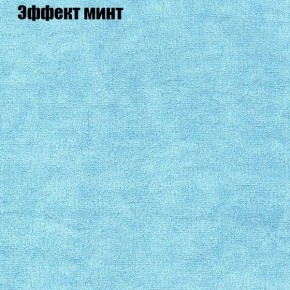 Эффект минт